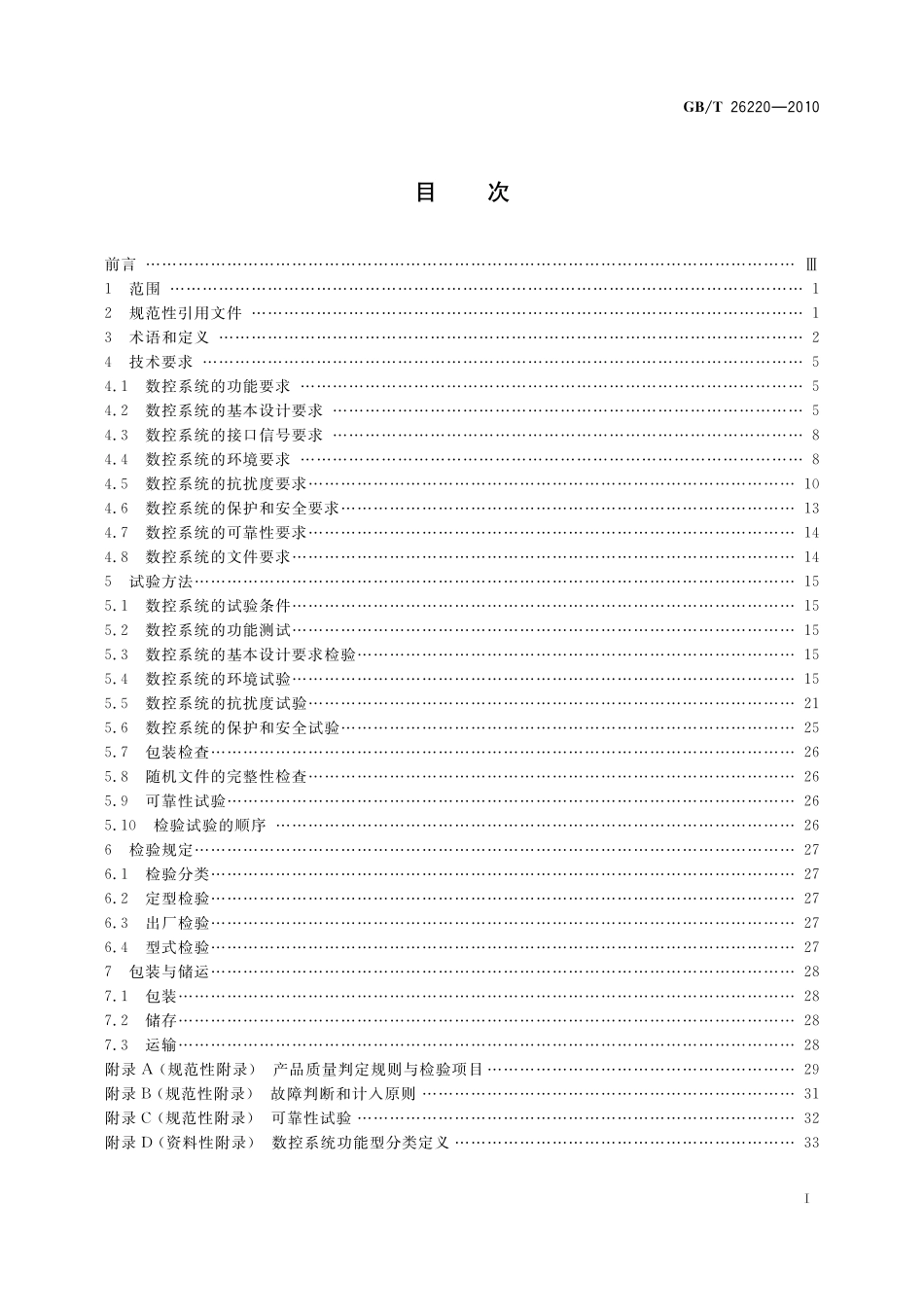 GB/T 26220—2010

目　次

前言 …… Ⅲ
1　范围 …… 1
2　规范性引用文件 …… 1
3　术语和定义 …… 2
4　技术要求 …… 5
4.1　数控系统的功能要求 …… 5
4.2　数控系统的基本设计要求 …… 5
4.3　数控系统的接口信号要求 …… 8
4.4　数控系统的环境要求 …… 8
4.5　数控系统的抗扰度要求 …… 10
4.6　数控系统的保护和安全要求 …… 13
4.7　数控系统的可靠性要求 …… 14
4.8　数控系统的文件要求 …… 14
5　试验方法 …… 15
5.1　数控系统的试验条件 …… 15
5.2　数控系统的功能测试 …… 15
5.3　数控系统的基本设计要求检验 …… 15
5.4　数控系统的环境试验 …… 15
5.5　数控系统的抗扰度试验 …… 21
5.6　数控系统的保护和安全试验 …… 25
5.7　包装检查 …… 26
5.8　随机文件的完整性检查 …… 26
5.9　可靠性试验 …… 26
5.10　检验试验的顺序 …… 26
6　检验规定 …… 27
6.1　检验分类 …… 27
6.2　定型检验 …… 27
6.3　出厂检验 …… 27
6.4　型式检验 …… 27
7　包装与储运 …… 28
7.1　包装 …… 28
7.2　储存 …… 28
7.3　运输 …… 28
附录 A（规范性附录）　产品质量判定规则与检验项目 …… 29
附录 B（规范性附录）　故障判断和计入原则 …… 31
附录 C（规范性附录）　可靠性试验 …… 32
附录 D（资料性附录）　数控系统功能型分类定义 …… 33

I